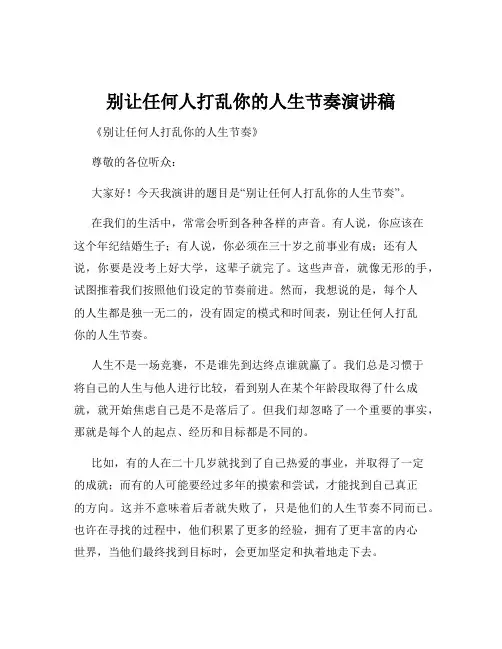 别让任何人打乱你的人生节奏演讲稿

《别让任何人打乱你的人生节奏》

尊敬的各位听众：

大家好！今天我演讲的题目是“别让任何人打乱你的人生节奏”。

在我们的生活中，常常会听到各种各样的声音。有人说，你应该在这个年纪结婚生子；有人说，你必须在三十岁之前事业有成；还有人说，你要是没考上好大学，这辈子就完了。这些声音，就像无形的手，试图推着我们按照他们设定的节奏前进。然而，我想说的是，每个人的人生都是独一无二的，没有固定的模式和时间表，别让任何人打乱你的人生节奏。

人生不是一场竞赛，不是谁先到达终点谁就赢了。我们总是习惯于将自己的人生与他人进行比较，看到别人在某个年龄段取得了什么成就，就开始焦虑自己是不是落后了。但我们却忽略了一个重要的事实，那就是每个人的起点、经历和目标都是不同的。

比如，有的人在二十几岁就找到了自己热爱的事业，并取得了一定的成就；而有的人可能要经过多年的摸索和尝试，才能找到自己真正的方向。这并不意味着后者就失败了，只是他们的人生节奏不同而已。也许在寻找的过程中，他们积累了更多的经验，拥有了更丰富的内心世界，当他们最终找到目标时，会更加坚定和执着地走下去。